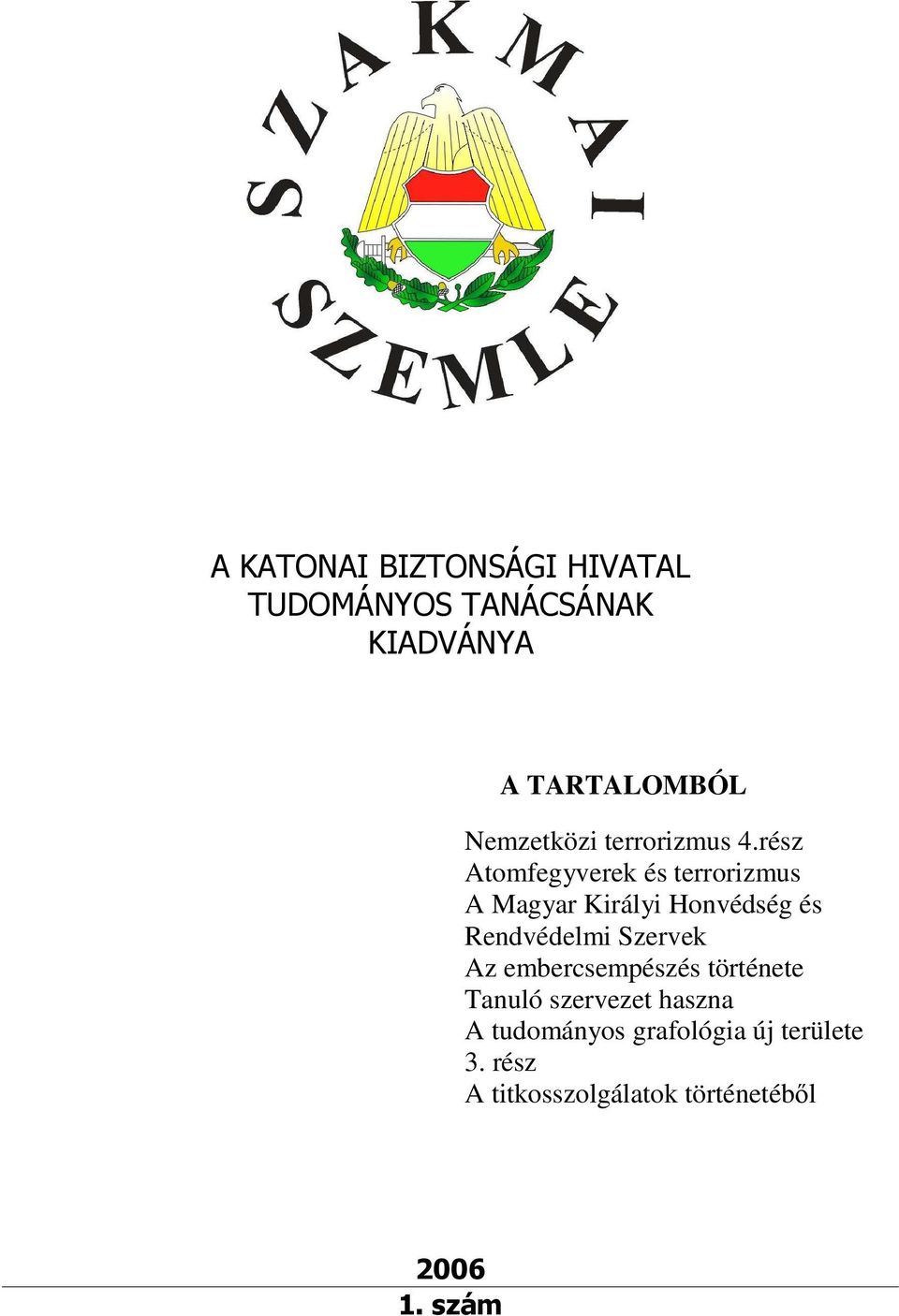 SZAKMAI

SZEMLE

A KATONAI BIZTONSÁGI HIVATAL
TUDOMÁNYOS TANÁCSÁNAK
KIADVÁNYA

A TARTALOMBÓL

Nemzetközi terrorizmus 4.rész
Atomfegyverek és terrorizmus
A Magyar Királyi Honvédség és Rendvédelmi Szervek
Az embercsempészés története
Tanuló szervezet haszna
A tudományos grafológia új területe 3. rész
A titkosszolgálatok történetéből

2006
1. szám